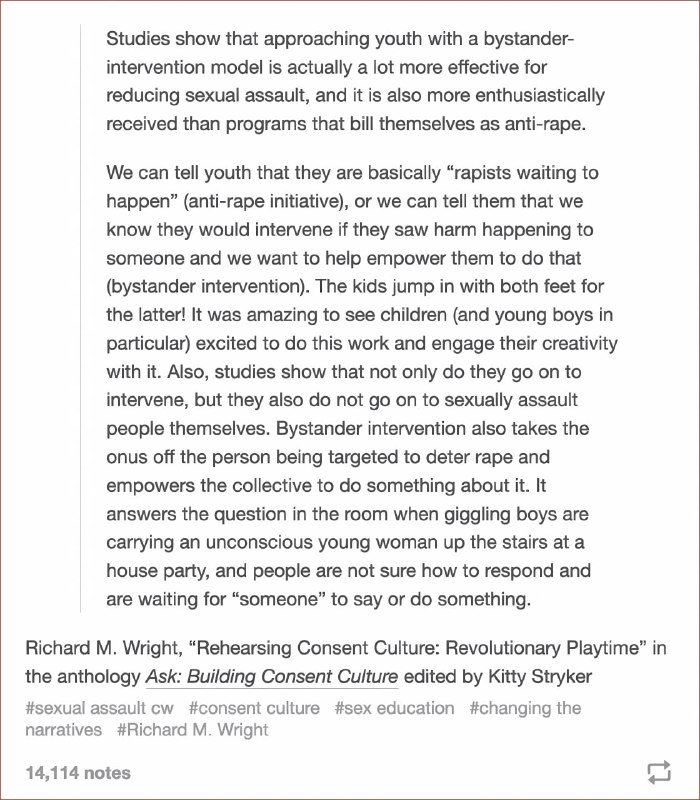 Studies show that approaching youth with a bystander-intervention model is actually a lot more effective for reducing sexual assault, and it is also more enthusiastically received than programs that bill themselves as anti-rape.

We can tell youth that they are basically “rapists waiting to happen” (anti-rape initiative), or we can tell them that we know they would intervene if they saw harm happening to someone and we want to help empower them to do that (bystander intervention). The kids jump in with both feet for the latter! It was amazing to see children (and young boys in particular) excited to do this work and engage their creativity with it. Also, studies show that not only do they go on to intervene, but they also do not go on to sexually assault people themselves. Bystander intervention also takes the onus off the person being targeted to deter rape and empowers the collective to do something about it. It answers the question in the room when giggling boys are carrying an unconscious young woman up the stairs at a house party, and people are not sure how to respond and are waiting for “someone” to say or do something.

Richard M. Wright, “Rehearsing Consent Culture: Revolutionary Playtime” in the anthology Ask: Building Consent Culture edited by Kitty Stryker

#sexual assault cw #consent culture #sex education #changing the narratives #Richard M. Wright

14,114 notes